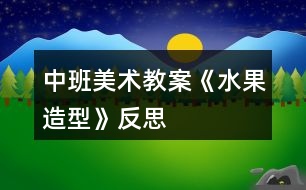 中班美术教案《水果造型》反思